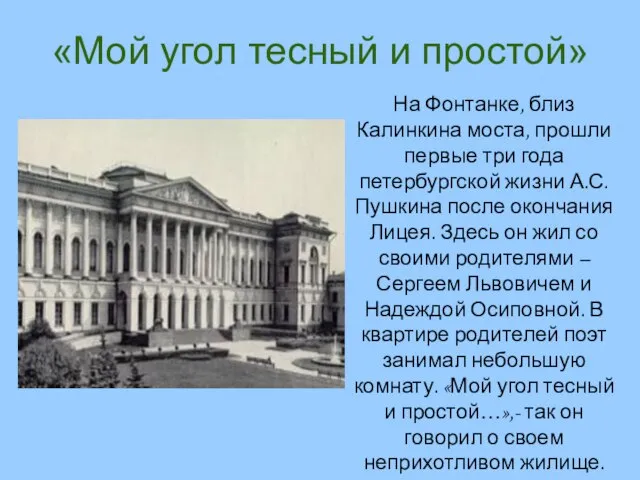 «Мой угол тесный и простой»

На Фонтанке, близ Калинкина моста, прошли первые три года петербургской жизни А.С. Пушкина после окончания Лицея. Здесь он жил со своими родителями – Сергеем Львовичем и Надеждой Осиповной. В квартире родителей поэт занимал небольшую комнату. «Мой угол тесный и простой…»,- так он говорил о своем неприхотливом жилище.